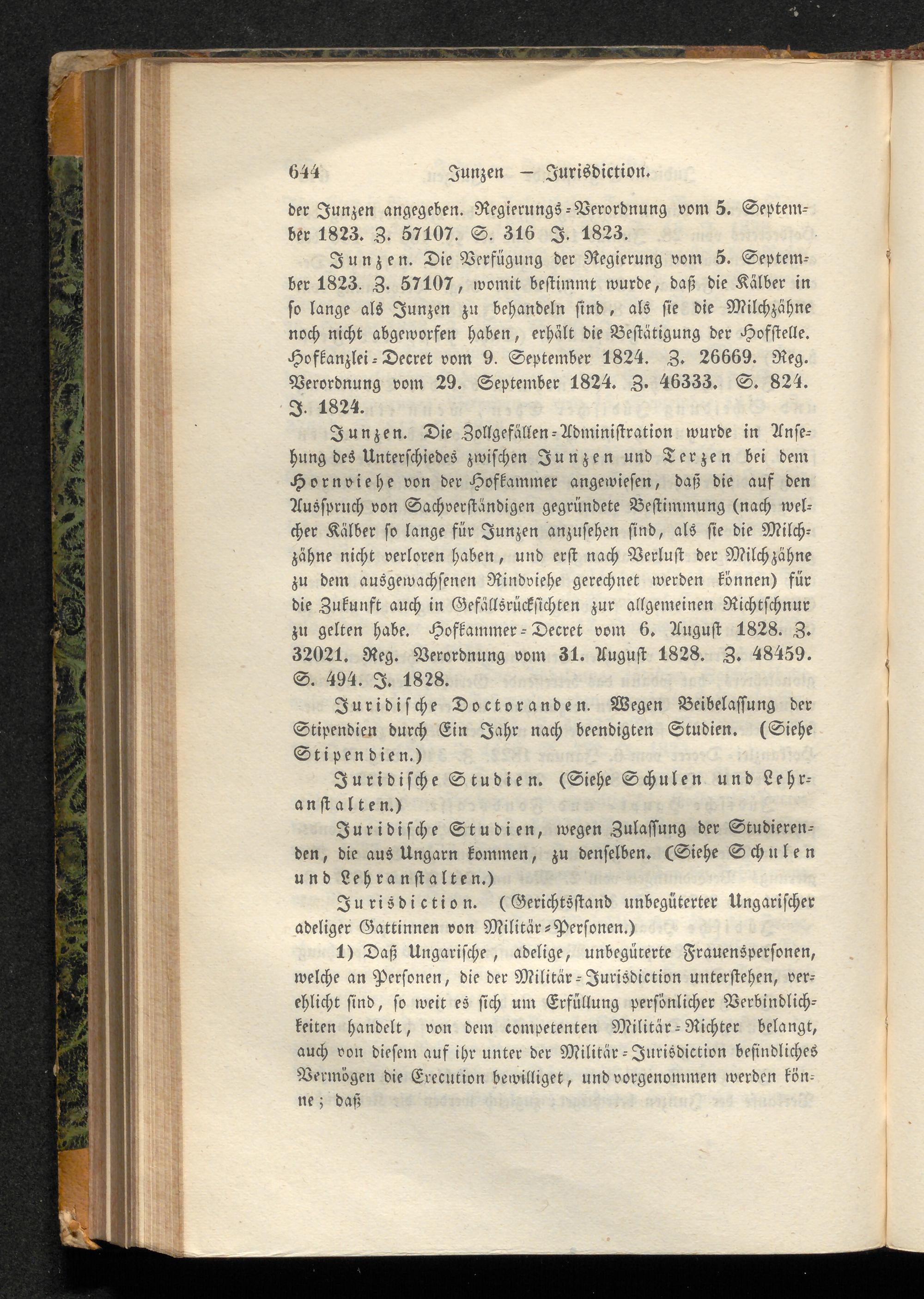 644 Junzen — Jurisdiction.

der Junzen angegeben. Regierungs-Verordnung vom 5. September 1823. Z. 57107. S. 316 J. 1823.

Junzen. Die Verfügung der Regierung vom 5. September 1823. Z. 57107, womit bestimmt wurde, daß die Kälber in so lange als Junzen zu behandeln sind, als sie die Milchzähne noch nicht abgeworfen haben, erhält die Bestätigung der Hofstelle. Hofkanzlei-Decret vom 9. September 1824. Z. 26669. Reg. Verordnung vom 29. September 1824. Z. 46333. S. 824. J. 1824.

Junzen. Die Zollgefällen-Administration wurde in Ansehung des Unterschiedes zwischen Junzen und Terzen bei dem Hornviehe von der Hofkammer angewiesen, daß die auf den Ausspruch von Sachverständigen gegründete Bestimmung (nach welcher Kälber so lange für Junzen anzusehen sind, als sie die Milchzähne nicht verloren haben, und erst nach Verlust der Milchzähne zu dem ausgewachsenen Rindviehe gerechnet werden können) für die Zukunft auch in Gefällsrücksichten zur allgemeinen Richtschnur zu gelten habe. Hofkammer-Decret vom 6. August 1828. Z. 32021. Reg. Verordnung vom 31. August 1828. Z. 48459. S. 494. J. 1828.

Juridische Doctoranden. Wegen Beibelassung der Stipendien durch Ein Jahr nach beendigten Studien. (Siehe Stipendien.)

Juridische Studien. (Siehe Schulen und Lehranstalten.)

Juridische Studien, wegen Zulassung der Studierenden, die aus Ungarn kommen, zu denselben. (Siehe Schulen und Lehranstalten.)

Jurisdiction. (Gerichtsstand unbegüterter Ungarischer adeliger Gattinnen von Militär-Personen.)

1) Daß Ungarische, adelige, unbegüterte Frauenspersonen, welche an Personen, die der Militär-Jurisdiction unterstehen, verehlicht sind, so weit es sich um Erfüllung persönlicher Verbindlichkeiten handelt, von dem competenten Militär-Richter belangt, auch von diesem auf ihr unter der Militär-Jurisdiction befindliches Vermögen die Execution bewilliget, und vorgenommen werden könne; daß